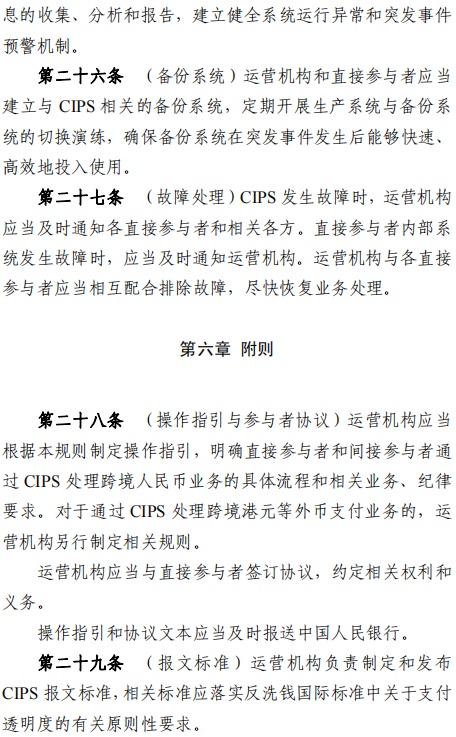 息的收集、分析和报告，建立健全系统运行异常和突发事件预警机制。

第二十六条 （备份系统）运营机构和直接参与者应当建立与 CIPS 相关的备份系统，定期开展生产系统与备份系统的切换演练，确保备份系统在突发事件发生后能够快速、高效地投入使用。

第二十七条 （故障处理）CIPS 发生故障时，运营机构应当及时通知各直接参与者和相关各方。直接参与者内部系统发生故障时，应当及时通知运营机构。运营机构与各直接参与者应当相互配合排除故障，尽快恢复业务处理。

第六章 附则

第二十八条 （操作指引与参与者协议）运营机构应当根据本规则制定操作指引，明确直接参与者和间接参与者通过 CIPS 处理跨境人民币业务的具体流程和相关业务、纪律要求。对于通过 CIPS 处理跨境港元等外币支付业务的，运营机构另行制定相关规则。

运营机构应当与直接参与者签订协议，约定相关权利和义务。

操作指引和协议文本应当及时报送中国人民银行。

第二十九条 （报文标准）运营机构负责制定和发布 CIPS 报文标准，相关标准应落实反洗钱国际标准中关于支付透明度的有关原则性要求。